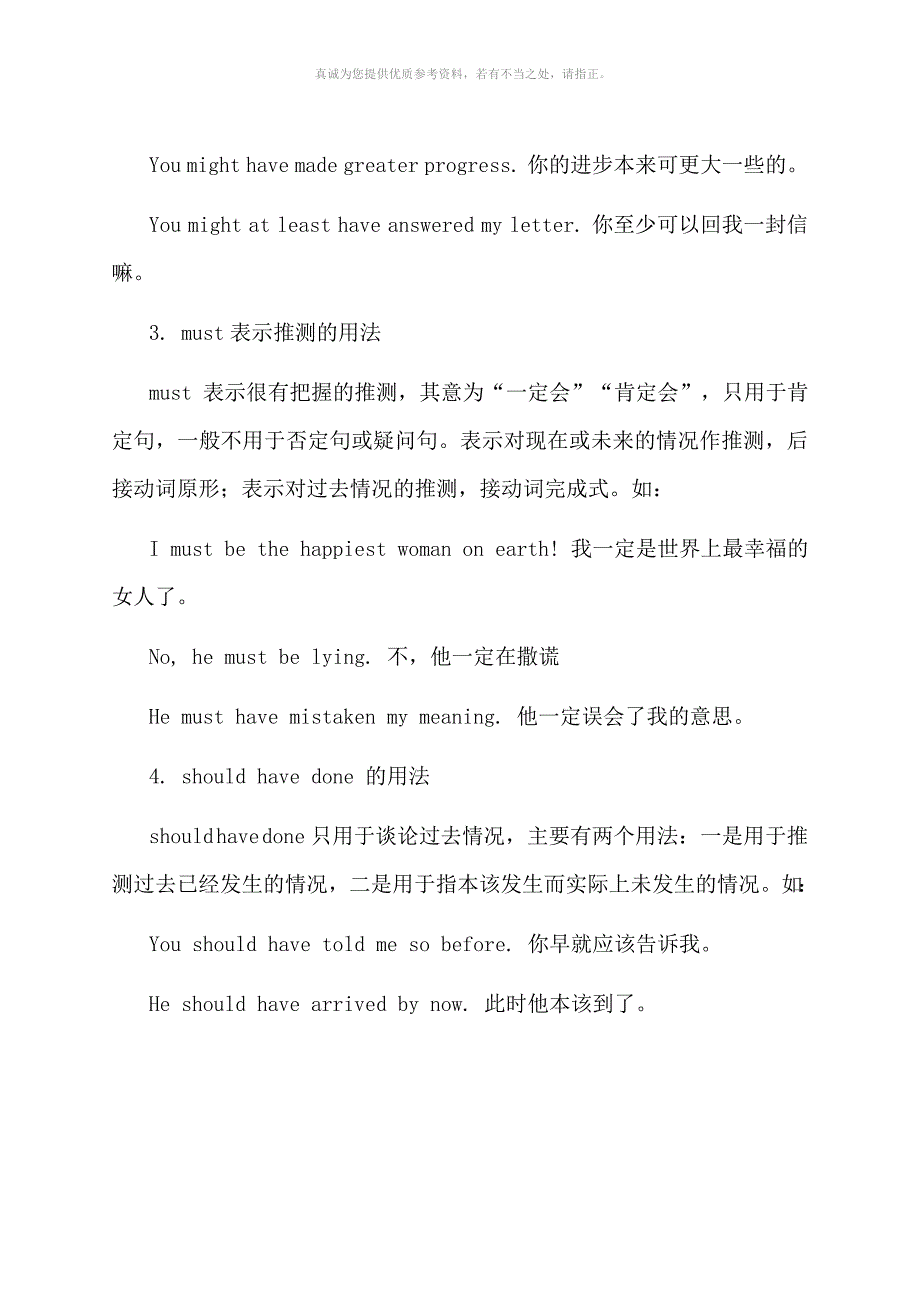 真诚为您提供优质参考资料，若有不当之处，请指正。

You might have made greater progress. 你的进步本来可更大一些的。

You might at least have answered my letter. 你至少可以回我一封信嘛。

3. must 表示推测的用法

must 表示很有把握的推测，其意为“一定会”“肯定会”，只用于肯定句，一般不用于否定句或疑问句。表示对现在或未来的情况作推测，后接动词原形；表示对过去情况的推测，接动词完成式。如：

I must be the happiest woman on earth! 我一定是世界上最幸福的女人了。

No, he must be lying. 不，他一定在撒谎

He must have mistaken my meaning. 他一定误会了我的意思。

4. should have done 的用法

should have done 只用于谈论过去情况，主要有两个用法：一是用于推测过去已经发生的情况，二是用于指本该发生而实际上未发生的情况。如：

You should have told me so before. 你早就应该告诉我。

He should have arrived by now. 此时他本该到了。